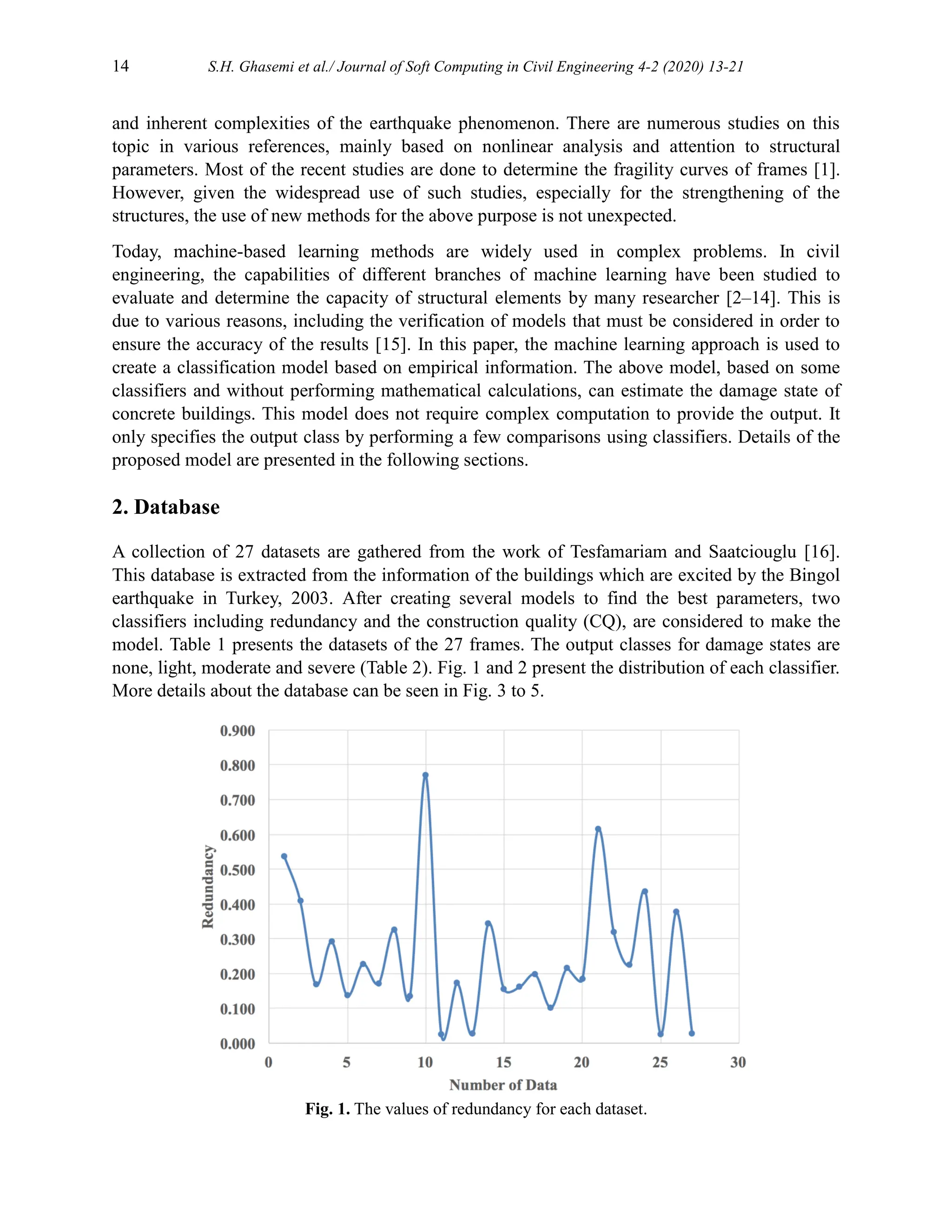 14 S.H. Ghasemi et al./ Journal of Soft Computing in Civil Engineering 4-2 (2020) 13-21

and inherent complexities of the earthquake phenomenon. There are numerous studies on this topic in various references, mainly based on nonlinear analysis and attention to structural parameters. Most of the recent studies are done to determine the fragility curves of frames [1]. However, given the widespread use of such studies, especially for the strengthening of the structures, the use of new methods for the above purpose is not unexpected.

Today, machine-based learning methods are widely used in complex problems. In civil engineering, the capabilities of different branches of machine learning have been studied to evaluate and determine the capacity of structural elements by many researcher [2–14]. This is due to various reasons, including the verification of models that must be considered in order to ensure the accuracy of the results [15]. In this paper, the machine learning approach is used to create a classification model based on empirical information. The above model, based on some classifiers and without performing mathematical calculations, can estimate the damage state of concrete buildings. This model does not require complex computation to provide the output. It only specifies the output class by performing a few comparisons using classifiers. Details of the proposed model are presented in the following sections.

2. Database

A collection of 27 datasets are gathered from the work of Tesfamariam and Saatciouglu [16]. This database is extracted from the information of the buildings which are excited by the Bingol earthquake in Turkey, 2003. After creating several models to find the best parameters, two classifiers including redundancy and the construction quality (CQ), are considered to make the model. Table 1 presents the datasets of the 27 frames. The output classes for damage states are none, light, moderate and severe (Table 2). Fig. 1 and 2 present the distribution of each classifier. More details about the database can be seen in Fig. 3 to 5.

0.900
0.800
0.700
0.600
0.500
0.400
0.300
0.200
0.100
0.000
Redundancy
0 5 10 15 20 25 30
Number of Data

Fig. 1. The values of redundancy for each dataset.